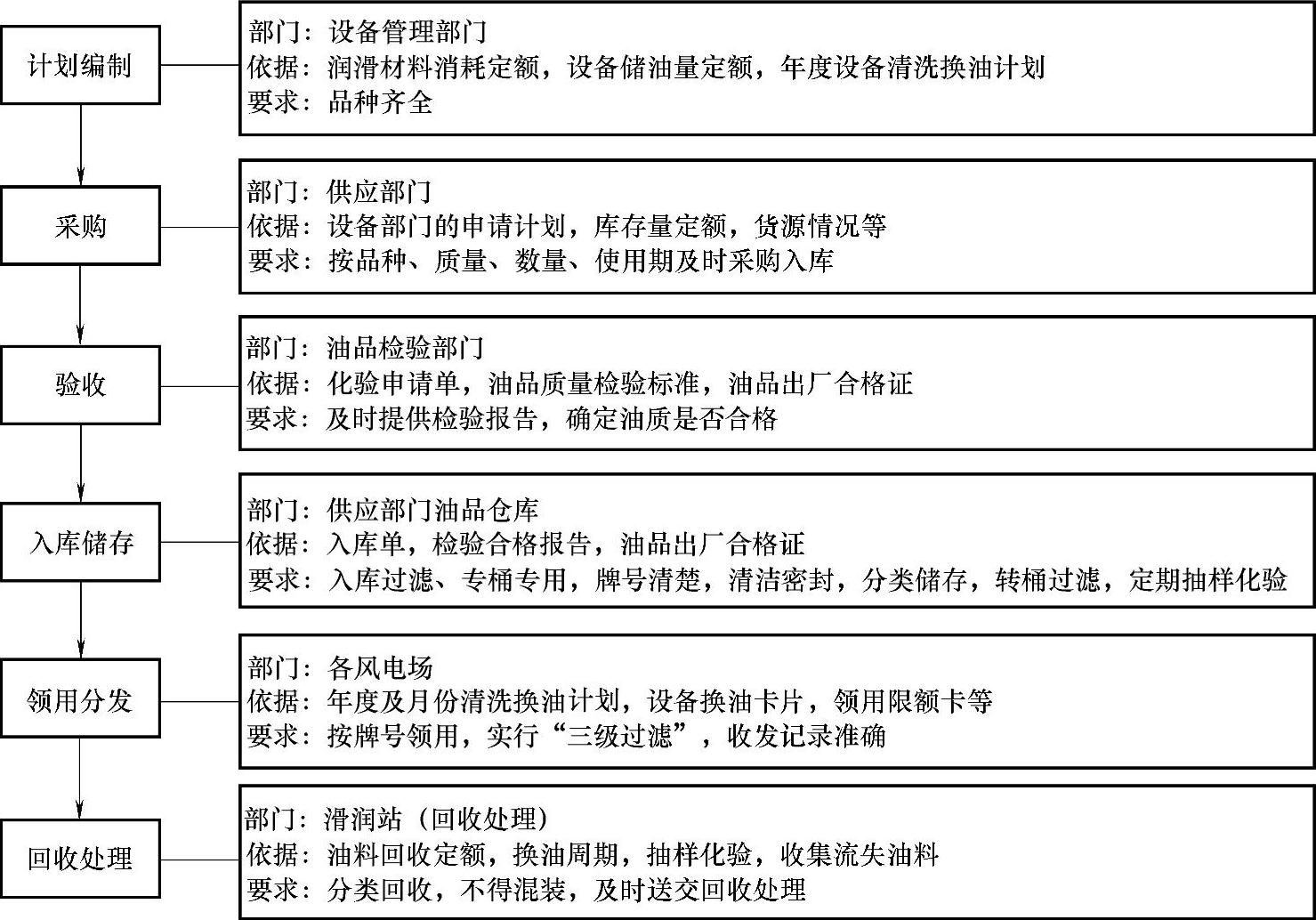 计划编制

部门：设备管理部门
依据：润滑材料消耗定额，设备储油量定额，年度设备清洗换油计划
要求：品种齐全

采购

部门：供应部门
依据：设备部门的申请计划，库存量定额，货源情况等
要求：按品种、质量、数量、使用期及时采购入库

验收

部门：油品检验部门
依据：化验申请单，油品质量检验标准，油品出厂合格证
要求：及时提供检验报告，确定油质是否合格

入库储存

部门：供应部门油品仓库
依据：入库单，检验合格报告，油品出厂合格证
要求：入库过滤、专桶专用，牌号清楚，清洁密封，分类储存，转桶过滤，定期抽样化验

领用分发

部门：各风电场
依据：年度及月份清洗换油计划，设备换油卡片，领用限额卡等
要求：按牌号领用，实行“三级过滤”，收发记录准确

回收处理

部门：滑润站（回收处理）
依据：油料回收定额，换油周期，抽样化验，收集流失油料
要求：分类回收，不得混装，及时送交回收处理